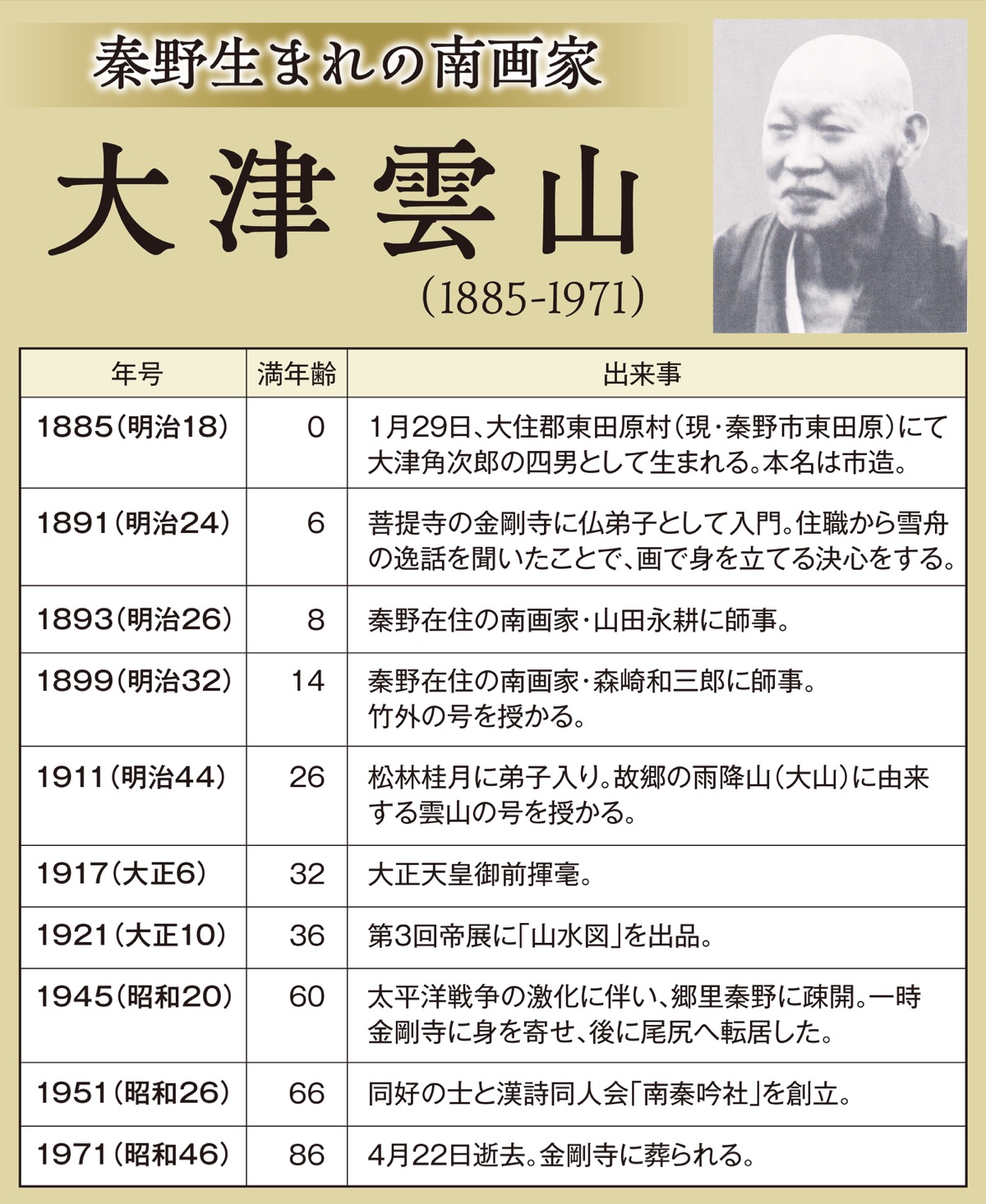 秦野生まれの南画家

大津雲山

(1885-1971)

| 年号 | 満年齢 | 出来事 |
|---|---|---|
| 1885(明治18) | 0 | 1月29日、大住郡東田原村(現・秦野市東田原)にて大津角次郎の四男として生まれる。本名は市造。 |
| 1891(明治24) | 6 | 菩提寺の金剛寺に仏弟子として入門。住職から雪舟の逸話を聞いたことで、画で身を立てる決心をする。 |
| 1893(明治26) | 8 | 秦野在住の南画家・山田永耕に師事。 |
| 1899(明治32) | 14 | 秦野在住の南画家・森崎和三郎に師事。竹外の号を授かる。 |
| 1911(明治44) | 26 | 松林桂月に弟子入り。故郷の雨降山(大山)に由来する雲山の号を授かる。 |
| 1917(大正6) | 32 | 大正天皇御前揮毫。 |
| 1921(大正10) | 36 | 第3回帝展に「山水図」を出品。 |
| 1945(昭和20) | 60 | 太平洋戦争の激化に伴い、郷里秦野に疎開。一時金剛寺に身を寄せ、後に尾尻へ転居した。 |
| 1951(昭和26) | 66 | 同好の士と漢詩同人会「南秦吟社」を創立。 |
| 1971(昭和46) | 86 | 4月22日逝去。金剛寺に葬られる。 |